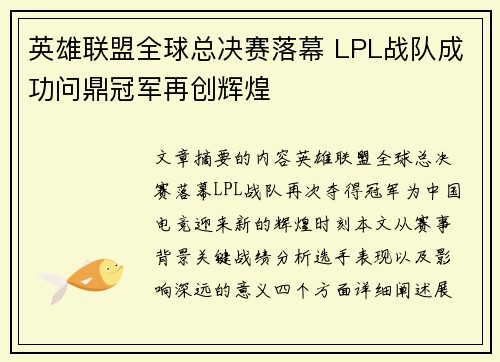 英雄联盟全球总决赛落幕 LPL战队成功问鼎冠军再创辉煌

文章摘要的内容英雄联盟全球总决赛落幕LPL战队再次夺得冠军为中国电竞迎来新的辉煌时刻本文从赛事背景关键战绩分析选手表现以及影响深远的意义四个方面详细阐述展